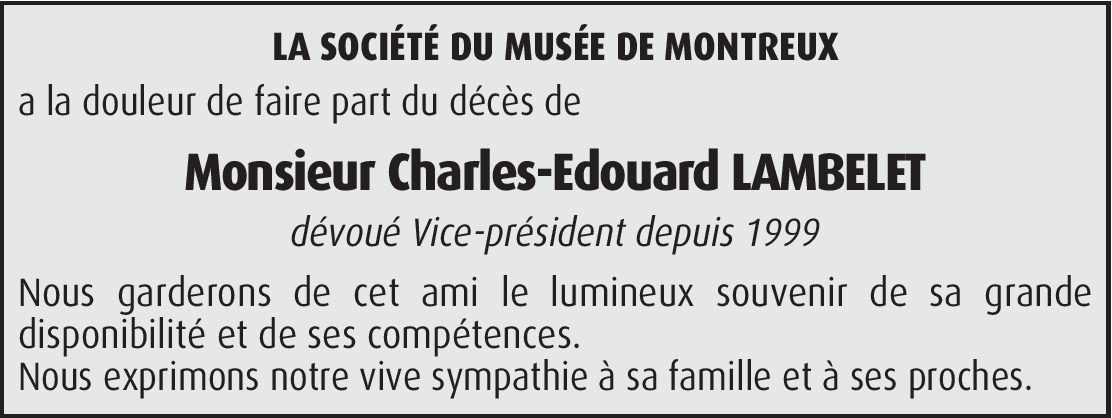 LA SOCIÉTÉ DU MUSÉE DE MONTREUX

a la douleur de faire part du décès de

Monsieur Charles-Edouard LAMBELET

dévoué Vice-président depuis 1999

Nous garderons de cet ami le lumineux souvenir de sa grande disponibilité et de ses compétences.

Nous exprimons notre vive sympathie à sa famille et à ses proches.